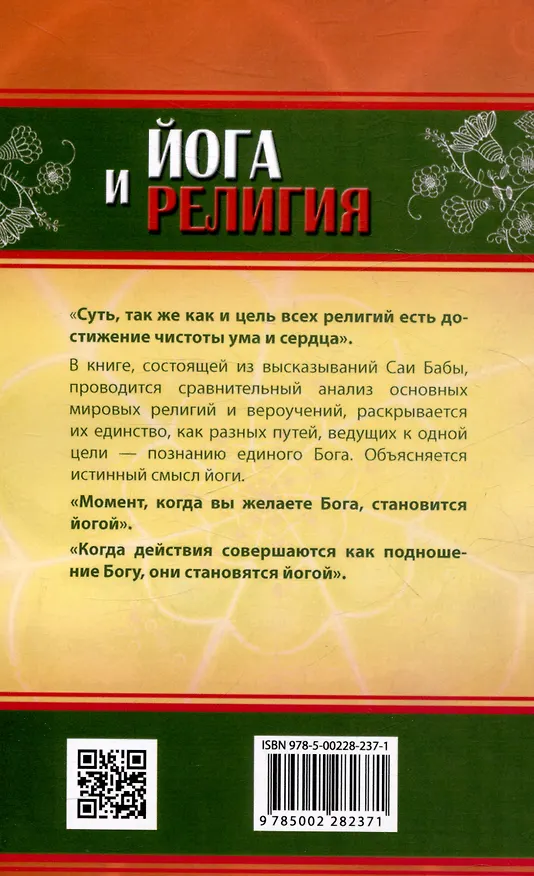 ЙОГА
И РЕЛИГИЯ

«Суть, так же как и цель всех религий есть достижение чистоты ума и сердца».

В книге, состоящей из высказываний Саи Бабы, проводится сравнительный анализ основных мировых религий и вероучений, раскрывается их единство, как разных путей, ведущих к одной цели — познанию единого Бога. Объясняется истинный смысл йоги.

«Момент, когда вы желаете Бога, становится йогой».

«Когда действия совершаются как подношение Богу, они становятся йогой».

ISBN 978-5-00228-237-1

9 785002 282371